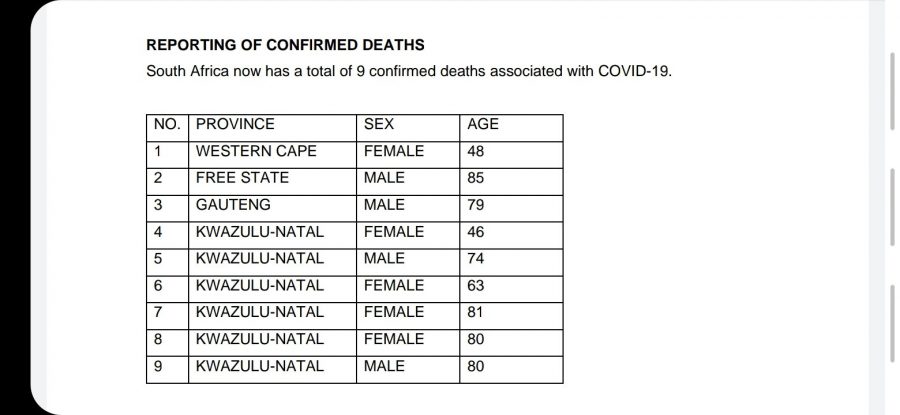 REPORTING OF CONFIRMED DEATHS

South Africa now has a total of 9 confirmed deaths associated with COVID-19.

| NO. | PROVINCE | SEX | AGE |
|---|---|---|---|
| 1 | WESTERN CAPE | FEMALE | 48 |
| 2 | FREE STATE | MALE | 85 |
| 3 | GAUTENG | MALE | 79 |
| 4 | KWAZULU-NATAL | FEMALE | 46 |
| 5 | KWAZULU-NATAL | MALE | 74 |
| 6 | KWAZULU-NATAL | FEMALE | 63 |
| 7 | KWAZULU-NATAL | FEMALE | 81 |
| 8 | KWAZULU-NATAL | FEMALE | 80 |
| 9 | KWAZULU-NATAL | MALE | 80 |